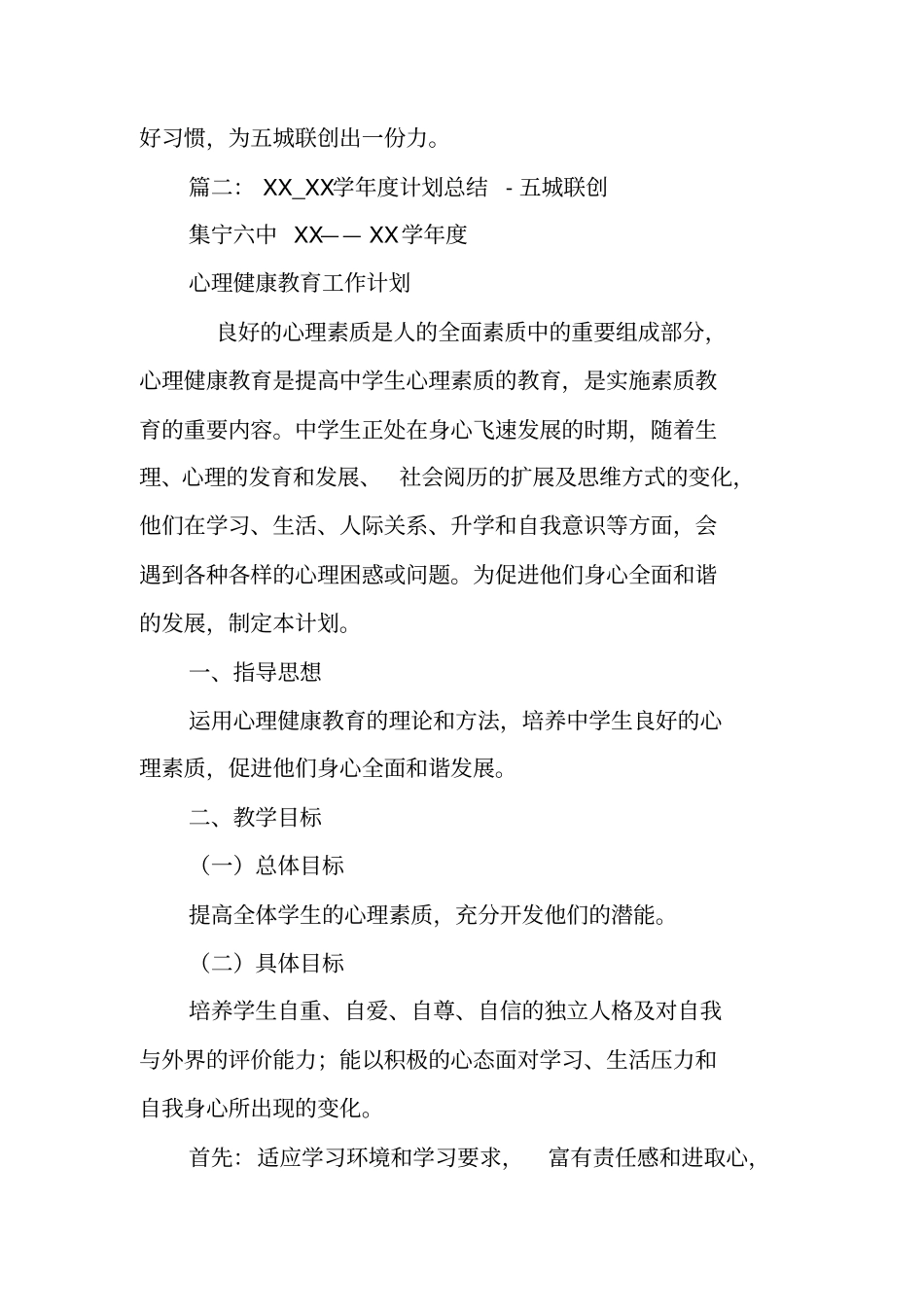 好习惯，为五城联创出一份力。

篇二： XX_XX学年度计划总结 - 五城联创

集宁六中 XX—— XX学年度

心理健康教育工作计划

良好的心理素质是人的全面素质中的重要组成部分，心理健康教育是提高中学生心理素质的教育，是实施素质教育的重要内容。中学生正处在身心飞速发展的时期，随着生理、心理的发育和发展、 社会阅历的扩展及思维方式的变化，他们在学习、生活、人际关系、升学和自我意识等方面，会遇到各种各样的心理困惑或问题。为促进他们身心全面和谐的发展，制定本计划。

一、指导思想

运用心理健康教育的理论和方法，培养中学生良好的心理素质，促进他们身心全面和谐发展。

二、教学目标

（一）总体目标

提高全体学生的心理素质，充分开发他们的潜能。

（二）具体目标

培养学生自重、自爱、自尊、自信的独立人格及对自我与外界的评价能力；能以积极的心态面对学习、生活压力和自我身心所出现的变化。

首先：适应学习环境和学习要求， 富有责任感和进取心，